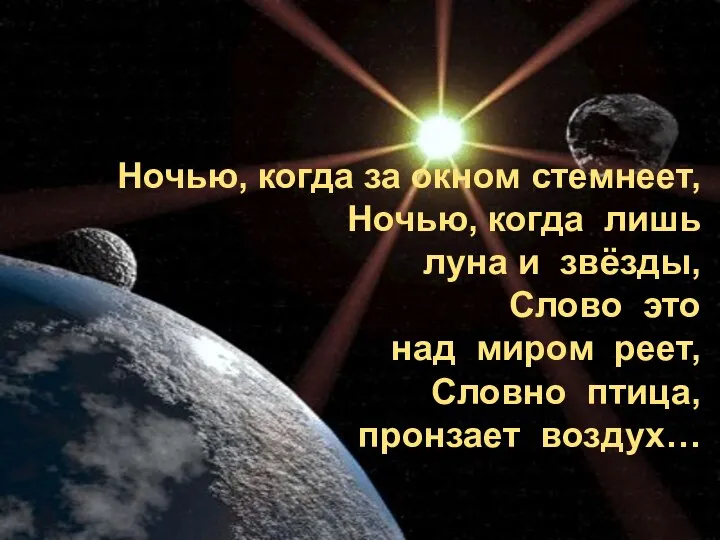 Ночью, когда за окном стемнеет,
Ночью, когда лишь
луна и звёзды,
Слово это
над миром реет,
Словно птица,
пронзает воздух…